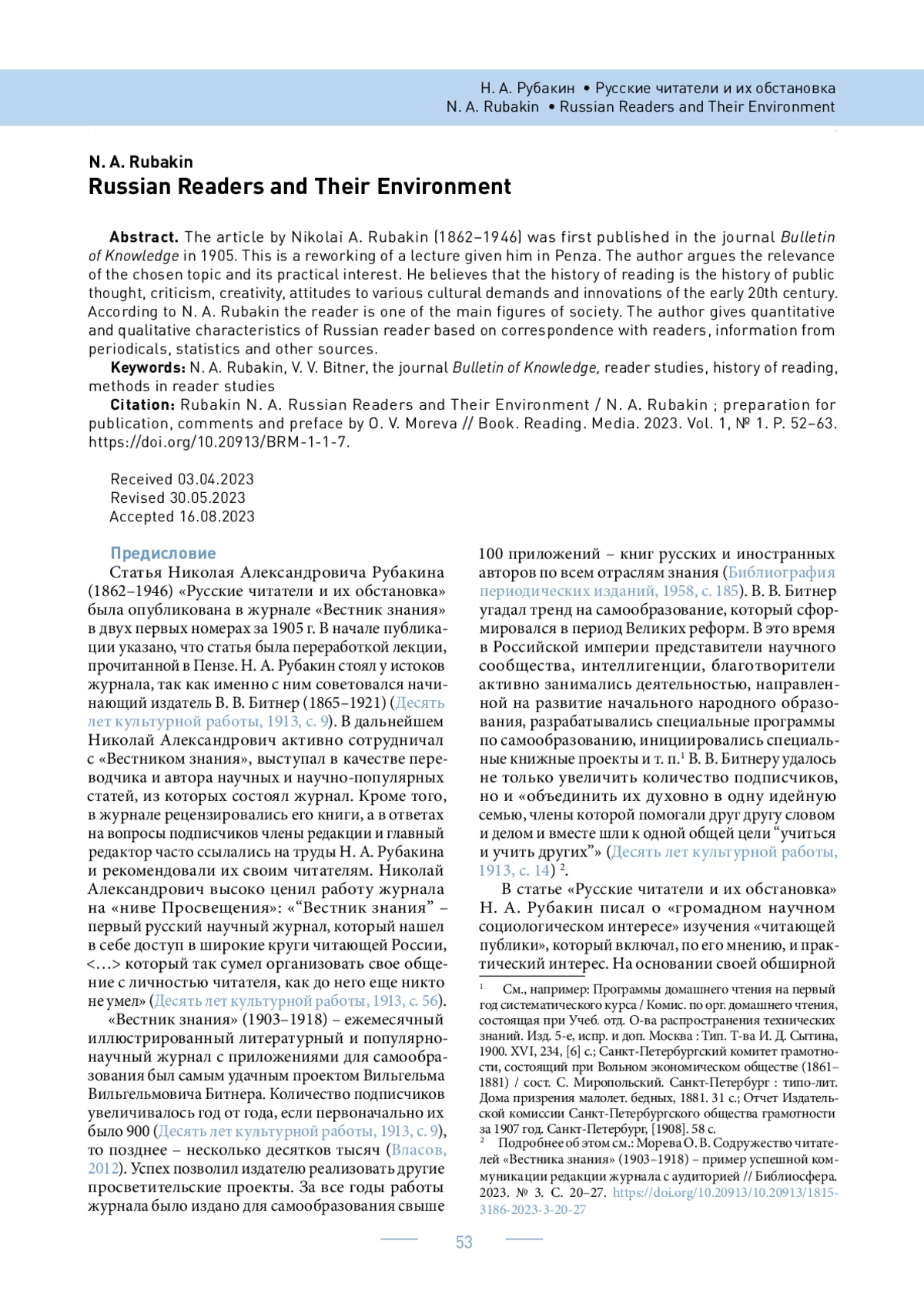 Н. А. Рубакин • Русские читатели и их обстановка
N. A. Rubakin • Russian Readers and Their Environment

N. A. Rubakin
Russian Readers and Their Environment

Abstract. The article by Nikolai A. Rubakin (1862–1946) was first published in the journal Bulletin of Knowledge in 1905. This is a reworking of a lecture given him in Penza. The author argues the relevance of the chosen topic and its practical interest. He believes that the history of reading is the history of public thought, criticism, creativity, attitudes to various cultural demands and innovations of the early 20th century. According to N. A. Rubakin the reader is one of the main figures of society. The author gives quantitative and qualitative characteristics of Russian reader based on correspondence with readers, information from periodicals, statistics and other sources.

Keywords: N. A. Rubakin, V. V. Bitner, the journal Bulletin of Knowledge, reader studies, history of reading, methods in reader studies

Citation: Rubakin N. A. Russian Readers and Their Environment / N. A. Rubakin ; preparation for publication, comments and preface by O. V. Moreva // Book. Reading. Media. 2023. Vol. 1, № 1. P. 52–63. https://doi.org/10.20913/BRM-1-1-7.

Received 03.04.2023
Revised 30.05.2023
Accepted 16.08.2023

Предисловие

Статья Николая Александровича Рубакина (1862–1946) «Русские читатели и их обстановка» была опубликована в журнале «Вестник знания» в двух первых номерах за 1905 г. В начале публикации указано, что статья была переработкой лекции, прочитанной в Пензе. Н. А. Рубакин стоял у истоков журнала, так как именно с ним советовался начинающий издатель В. В. Битнер (1865–1921) (Десять лет культурной работы, 1913, с. 9). В дальнейшем Николай Александрович активно сотрудничал с «Вестником знания», выступал в качестве переводчика и автора научных и научно-популярных статей, из которых состоял журнал. Кроме того, в журнале рецензировались его книги, а в ответах на вопросы подписчиков члены редакции и главный редактор часто ссылались на труды Н. А. Рубакина и рекомендовали их своим читателям. Николай Александрович высоко ценил работу журнала на «ниве Просвещения»: «“Вестник знания” – первый русский научный журнал, который нашел в себе доступ в широкие круги читающей России, <…> который так сумел организовать свое общение с личностью читателя, как до него еще никто не умел» (Десять лет культурной работы, 1913, с. 56).

«Вестник знания» (1903–1918) – ежемесячный иллюстрированный литературный и популярно-научный журнал с приложениями для самообразования был самым удачным проектом Вильгельма Вильгельмовича Битнера. Количество подписчиков увеличивалось год от года, если первоначально их было 900 (Десять лет культурной работы, 1913, с. 9), то позднее – несколько десятков тысяч (Власов, 2012). Успех позволил издателю реализовать другие просветительские проекты. За все годы работы журнала было издано для самообразования свыше 100 приложений – книг русских и иностранных авторов по всем отраслям знания (Библиография периодических изданий, 1958, с. 185). В. В. Битнер угадал тренд на самообразование, который сформировался в период Великих реформ. В это время в Российской империи представители научного сообщества, интеллигенции, благотворители активно занимались деятельностью, направленной на развитие начального народного образования, разрабатывались специальные программы по самообразованию, инициировались специальные книжные проекты и т. п.$^1$ В. В. Битнеру удалось не только увеличить количество подписчиков, но и «объединить их духовно в одну идейную семью, члены которой помогали друг другу словом и делом и вместе шли к одной общей цели “учиться и учить других”» (Десять лет культурной работы, 1913, с. 14) $^2$.

В статье «Русские читатели и их обстановка» Н. А. Рубакин писал о «громадном научном социологическом интересе» изучения «читающей публики», который включал, по его мнению, и практический интерес. На основании своей обширной

$^1$ См., например: Программы домашнего чтения на первый год систематического курса / Комис. по орг. домашнего чтения, состоящая при Учеб. отд. О-ва распространения технических знаний. Изд. 5-е, испр. и доп. Москва : Тип. Т-ва И. Д. Сытина, 1900. XVI, 234, [6] с.; Санкт-Петербургский комитет грамотности, состоящий при Вольном экономическом обществе (1861–1881) / сост. С. Миропольский. Санкт-Петербург : типо-лит. Дома призрения малолет. бедных, 1881. 31 с.; Отчет Издательской комиссии Санкт-Петербургского общества грамотности за 1907 год. Санкт-Петербург, [1908]. 58 с.
$^2$ Подробнее об этом см.: Морева О. В. Содружество читателей «Вестника знания» (1903–1918) – пример успешной коммуникации редакции журнала с аудиторией // Библиосфера. 2023. № 3. С. 20–27. https://doi.org/10.20913/10.20913/1815-3186-2023-3-20-27

53